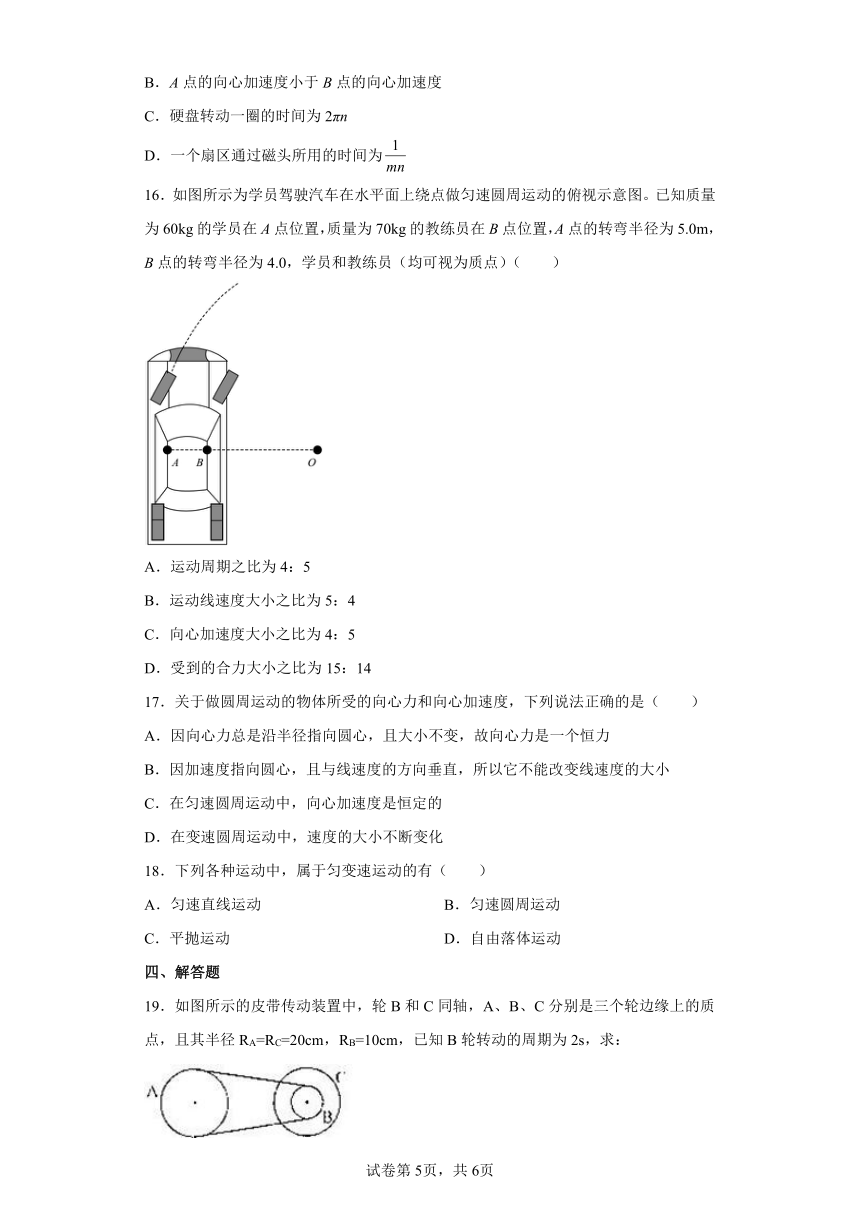 B．$A$ 点的向心加速度小于 $B$ 点的向心加速度

C．硬盘转动一圈的时间为 $2\pi n$

D．一个扇区通过磁头所用的时间为 $\frac{1}{mn}$

16．如图所示为学员驾驶汽车在水平面上绕点做匀速圆周运动的俯视示意图。已知质量为 60kg 的学员在 $A$ 点位置，质量为 70kg 的教练员在 $B$ 点位置，$A$ 点的转弯半径为 5.0m，$B$ 点的转弯半径为 4.0，学员和教练员（均可视为质点）（　　）

A B O

A．运动周期之比为 4：5

B．运动线速度大小之比为 5：4

C．向心加速度大小之比为 4：5

D．受到的合力大小之比为 15：14

17．关于做圆周运动的物体所受的向心力和向心加速度，下列说法正确的是（　　）

A．因向心力总是沿半径指向圆心，且大小不变，故向心力是一个恒力

B．因加速度指向圆心，且与线速度的方向垂直，所以它不能改变线速度的大小

C．在匀速圆周运动中，向心加速度是恒定的

D．在变速圆周运动中，速度的大小不断变化

18．下列各种运动中，属于匀变速运动的有（　　）

A．匀速直线运动

B．匀速圆周运动

C．平抛运动

D．自由落体运动

四、解答题

19．如图所示的皮带传动装置中，轮 B 和 C 同轴，A、B、C 分别是三个轮边缘上的质点，且其半径 $R_A=R_C=20cm$，$R_B=10cm$，已知 B 轮转动的周期为 2s，求：

A C B

试卷第 5页，共 6页